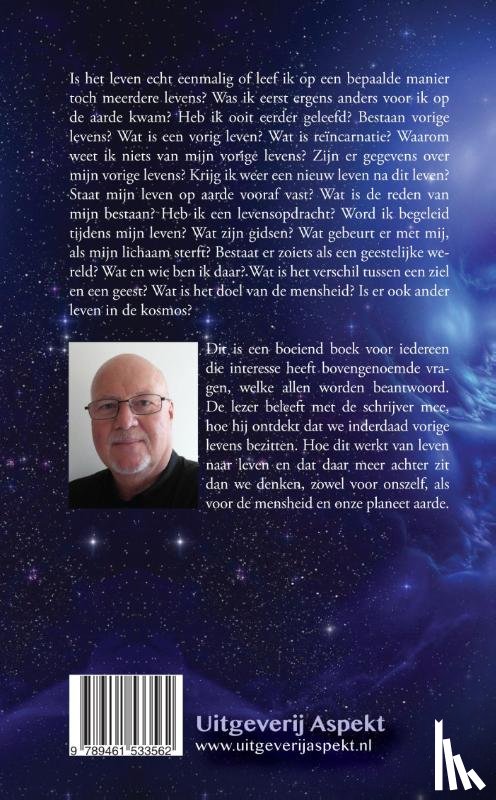 Is het leven echt eenmalig of leef ik op een bepaalde manier toch meerdere levens? Was ik eerst ergens anders voor ik op de aarde kwam? Heb ik ooit eerder geleefd? Bestaan vorige levens? Wat is een vorig leven? Wat is reïncarnatie? Waarom weet ik niets van mijn vorige levens? Zijn er gegevens over mijn vorige levens? Krijg ik weer een nieuw leven na dit leven? Staat mijn leven op aarde vooraf vast? Wat is de reden van mijn bestaan? Heb ik een levensopdracht? Word ik begeleid tijdens mijn leven? Wat zijn gidsen? Wat gebeurt er met mij, als mijn lichaam sterft? Bestaat er zoiets als een geestelijke wereld? Wat en wie ben ik daar?.Wat is het verschil tussen een ziel en een geest? Wat is het doel van de mensheid? Is er ook ander leven in de kosmos?

Dit is een boeiend boek voor iedereen die interesse heeft bovengenoemde vragen, welke allen worden beantwoord. De lezer beleeft met de schrijver mee, hoe hij ontdekt dat we inderdaad vorige levens bezitten. Hoe dit werkt van leven naar leven en dat daar meer achter zit dan we denken, zowel voor onszelf, als voor de mensheid en onze planeet aarde.

9 789461 533562

Uitgeverij Aspekt
www.uitgeverijaspekt.nl